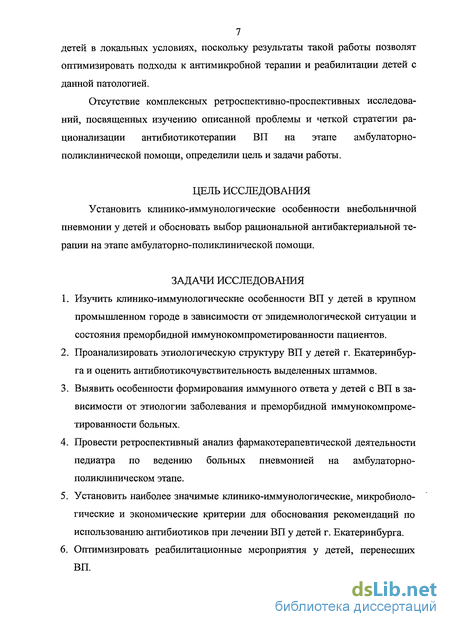 7

детей в локальных условиях, поскольку результаты такой работы позволят оптимизировать подходы к антимикробной терапии и реабилитации детей с данной патологией.

Отсутствие комплексных ретроспективно-проспективных исследований, посвященных изучению описанной проблемы и четкой стратегии рационализации антибиотикотерапии ВП на этапе амбулаторно-поликлинической помощи, определили цель и задачи работы.

ЦЕЛЬ ИССЛЕДОВАНИЯ

Установить клинико-иммунологические особенности внебольничной пневмонии у детей и обосновать выбор рациональной антибактериальной терапии на этапе амбулаторно-поликлинической помощи.

ЗАДАЧИ ИССЛЕДОВАНИЯ

1. Изучить клинико-иммунологические особенности ВП у детей в крупном промышленном городе в зависимости от эпидемиологической ситуации и состояния преморбидной иммунокомпрометированности пациентов.
2. Проанализировать этиологическую структуру ВП у детей г. Екатеринбурга и оценить антибиотикочувствительность выделенных штаммов.
3. Выявить особенности формирования иммунного ответа у детей с ВП в зависимости от этиологии заболевания и преморбидной иммунокомпрометированности больных.
4. Провести ретроспективный анализ фармакотерапевтической деятельности педиатра по ведению больных пневмонией на амбулаторно-поликлиническом этапе.
5. Установить наиболее значимые клинико-иммунологические, микробиологические и экономические критерии для обоснования рекомендаций по использованию антибиотиков при лечении ВП у детей г. Екатеринбурга.
6. Оптимизировать реабилитационные мероприятия у детей, перенесших ВП.

dsLib.net
библиотека диссертаций